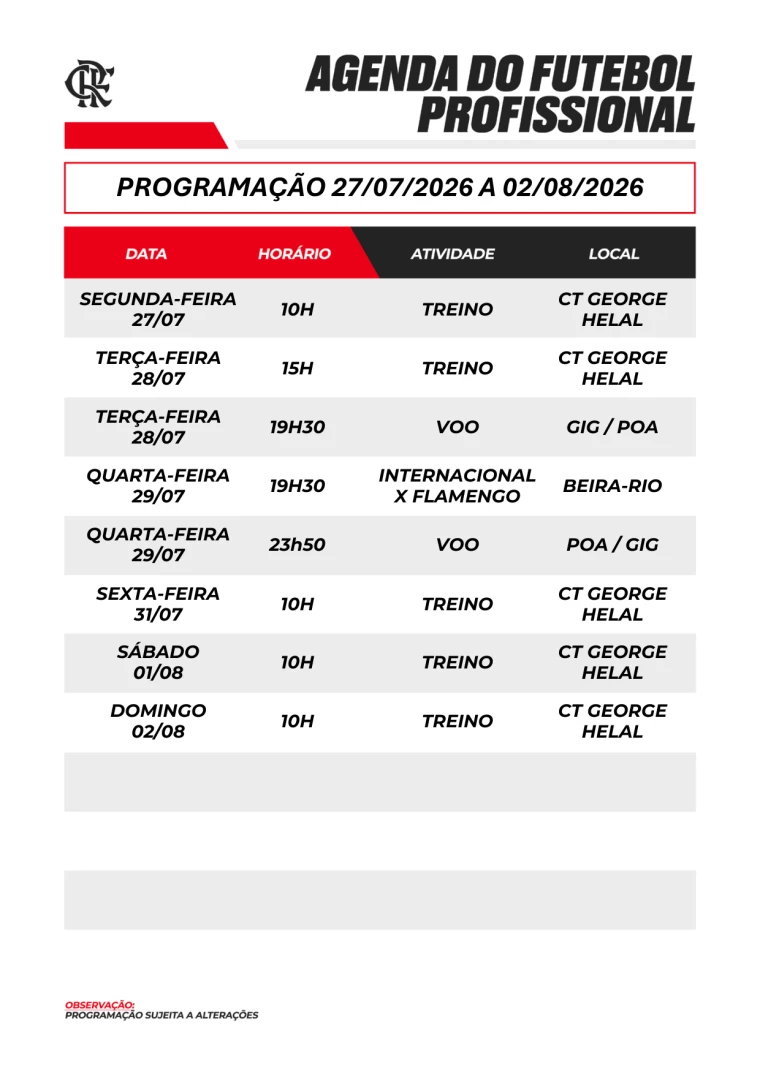 CRF

AGENDA DO FUTEBOL PROFISSIONAL

PROGRAMAÇÃO 27/07/2026 A 02/08/2026

| DATA | HORÁRIO | ATIVIDADE | LOCAL |
|---|---|---|---|
| SEGUNDA-FEIRA 27/07 | 10H | TREINO | CT GEORGE HELAL |
| TERÇA-FEIRA 28/07 | 15H | TREINO | CT GEORGE HELAL |
| TERÇA-FEIRA 28/07 | 19H30 | VOO | GIG / POA |
| QUARTA-FEIRA 29/07 | 19H30 | INTERNACIONAL X FLAMENGO | BEIRA-RIO |
| QUARTA-FEIRA 29/07 | 23h50 | VOO | POA / GIG |
| SEXTA-FEIRA 31/07 | 10H | TREINO | CT GEORGE HELAL |
| SÁBADO 01/08 | 10H | TREINO | CT GEORGE HELAL |
| DOMINGO 02/08 | 10H | TREINO | CT GEORGE HELAL |

OBSERVAÇÃO:
PROGRAMAÇÃO SUJEITA A ALTERAÇÕES